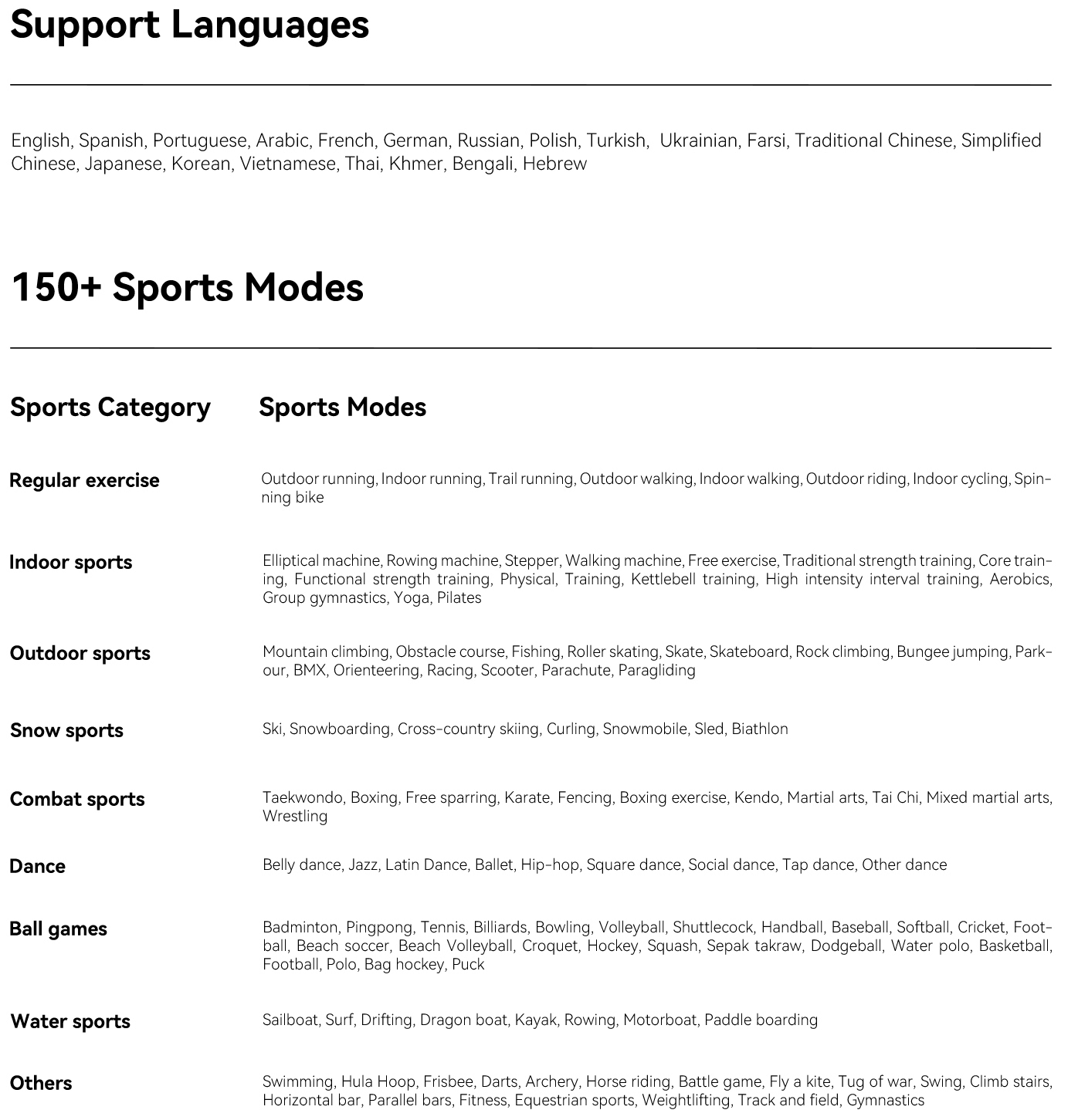 Support Languages

English, Spanish, Portuguese, Arabic, French, German, Russian, Polish, Turkish, Ukrainian, Farsi, Traditional Chinese, Simplified Chinese, Japanese, Korean, Vietnamese, Thai, Khmer, Bengali, Hebrew

150+ Sports Modes

| Sports Category | Sports Modes |
|---|---|
| Regular exercise | Outdoor running, Indoor running, Trail running, Outdoor walking, Indoor walking, Outdoor riding, Indoor cycling, Spinning bike |
| Indoor sports | Elliptical machine, Rowing machine, Stepper, Walking machine, Free exercise, Traditional strength training, Core training, Functional strength training, Physical, Training, Kettlebell training, High intensity interval training, Aerobics, Group gymnastics, Yoga, Pilates |
| Outdoor sports | Mountain climbing, Obstacle course, Fishing, Roller skating, Skate, Skateboard, Rock climbing, Bungee jumping, Parkour, BMX, Orienteering, Racing, Scooter, Parachute, Paragliding |
| Snow sports | Ski, Snowboarding, Cross-country skiing, Curling, Snowmobile, Sled, Biathlon |
| Combat sports | Taekwondo, Boxing, Free sparring, Karate, Fencing, Boxing exercise, Kendo, Martial arts, Tai Chi, Mixed martial arts, Wrestling |
| Dance | Belly dance, Jazz, Latin Dance, Ballet, Hip-hop, Square dance, Social dance, Tap dance, Other dance |
| Ball games | Badminton, Pingpong, Tennis, Billiards, Bowling, Volleyball, Shuttlecock, Handball, Baseball, Softball, Cricket, Football, Beach soccer, Beach Volleyball, Croquet, Hockey, Squash, Sepak takraw, Dodgeball, Water polo, Basketball, Football, Polo, Bag hockey, Puck |
| Water sports | Sailboat, Surf, Drifting, Dragon boat, Kayak, Rowing, Motorboat, Paddle boarding |
| Others | Swimming, Hula Hoop, Frisbee, Darts, Archery, Horse riding, Battle game, Fly a kite, Tug of war, Swing, Climb stairs, Horizontal bar, Parallel bars, Fitness, Equestrian sports, Weightlifting, Track and field, Gymnastics |